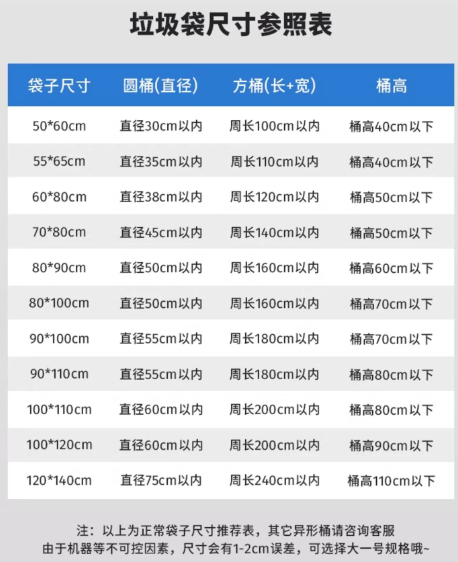 垃圾袋尺寸参照表

| 袋子尺寸 | 圆桶(直径) | 方桶(长+宽) | 桶高 |
|---|---|---|---|
| 50*60cm | 直径30cm以内 | 周长100cm以内 | 桶高40cm以下 |
| 55*65cm | 直径35cm以内 | 周长110cm以内 | 桶高40cm以下 |
| 60*80cm | 直径38cm以内 | 周长120cm以内 | 桶高50cm以下 |
| 70*80cm | 直径45cm以内 | 周长140cm以内 | 桶高50cm以下 |
| 80*90cm | 直径50cm以内 | 周长160cm以内 | 桶高60cm以下 |
| 80*100cm | 直径50cm以内 | 周长160cm以内 | 桶高70cm以下 |
| 90*100cm | 直径55cm以内 | 周长180cm以内 | 桶高70cm以下 |
| 90*110cm | 直径55cm以内 | 周长180cm以内 | 桶高80cm以下 |
| 100*110cm | 直径60cm以内 | 周长200cm以内 | 桶高80cm以下 |
| 100*120cm | 直径60cm以内 | 周长200cm以内 | 桶高90cm以下 |
| 120*140cm | 直径75cm以内 | 周长240cm以内 | 桶高110cm以下 |

注：以上为正常袋子尺寸推荐表，其它异形桶请咨询客服
由于机器等不可控因素，尺寸会有1-2cm误差，可选择大一号规格哦~